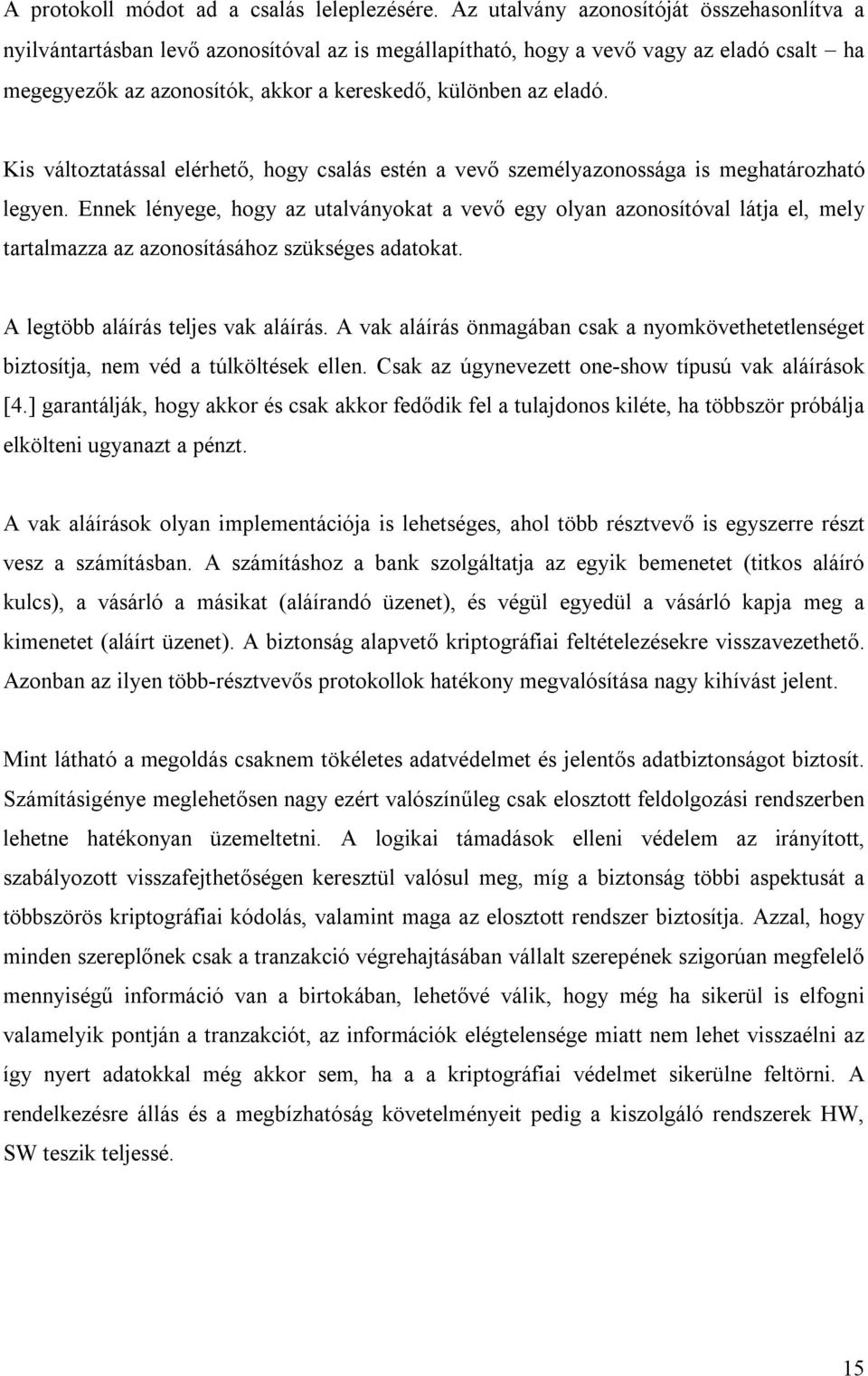 A protokoll módot ad a csalás leleplezésére. Az utalvány azonosítóját összehasonlítva a nyilvántartásban levő azonosítóval az is megállapítható, hogy a vevő vagy az eladó csalt – ha megegyezők az azonosítók, akkor a kereskedő, különben az eladó.

Kis változtatással elérhető, hogy csalás estén a vevő személyazonossága is meghatározható legyen. Ennek lényege, hogy az utalványokat a vevő egy olyan azonosítóval látja el, mely tartalmazza az azonosításához szükséges adatokat.

A legtöbb aláírás teljes vak aláírás. A vak aláírás önmagában csak a nyomkövethetetlenséget biztosítja, nem véd a túlköltések ellen. Csak az úgynevezett one-show típusú vak aláírások [4.] garantálják, hogy akkor és csak akkor fedődik fel a tulajdonos kiléte, ha többször próbálja elkölteni ugyanazt a pénzt.

A vak aláírások olyan implementációja is lehetséges, ahol több résztvevő is egyszerre részt vesz a számításban. A számításhoz a bank szolgáltatja az egyik bemenetet (titkos aláíró kulcs), a vásárló a másikat (aláírandó üzenet), és végül egyedül a vásárló kapja meg a kimenetet (aláírt üzenet). A biztonság alapvető kriptográfiai feltételezésekre visszavezethető. Azonban az ilyen több-résztvevős protokollok hatékony megvalósítása nagy kihívást jelent.

Mint látható a megoldás csaknem tökéletes adatvédelmet és jelentős adatbiztonságot biztosít. Számításigénye meglehetősen nagy ezért valószínűleg csak elosztott feldolgozási rendszerben lehetne hatékonyan üzemeltetni. A logikai támadások elleni védelem az irányított, szabályozott visszafejthetőségen keresztül valósul meg, míg a biztonság többi aspektusát a többszörös kriptográfiai kódolás, valamint maga az elosztott rendszer biztosítja. Azzal, hogy minden szereplőnek csak a tranzakció végrehajtásában vállalt szerepének szigorúan megfelelő mennyiségű információ van a birtokában, lehetővé válik, hogy még ha sikerül is elfogni valamelyik pontján a tranzakciót, az információk elégtelensége miatt nem lehet visszaélni az így nyert adatokkal még akkor sem, ha a a kriptográfiai védelmet sikerülne feltörni. A rendelkezésre állás és a megbízhatóság követelményeit pedig a kiszolgáló rendszerek HW, SW teszik teljessé.

15